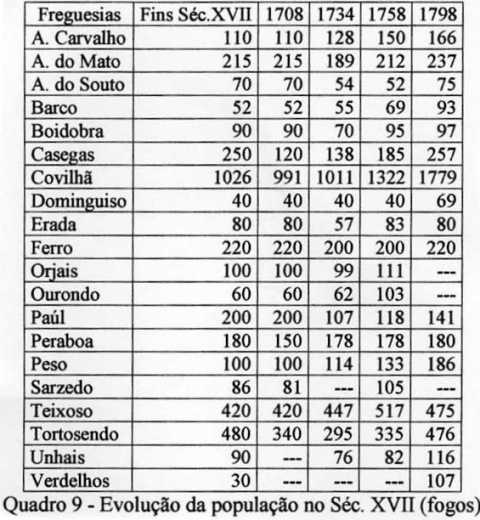 | Freguesias | Fins Séc.XVII | 1708 | 1734 | 1758 | 1798 |
|---|---|---|---|---|---|
| A. Carvalho | 110 | 110 | 128 | 150 | 166 |
| A. do Mato | 215 | 215 | 189 | 212 | 237 |
| A. do Souto | 70 | 70 | 54 | 52 | 75 |
| Barco | 52 | 52 | 55 | 69 | 93 |
| Boidobra | 90 | 90 | 70 | 95 | 97 |
| Casegas | 250 | 120 | 138 | 185 | 257 |
| Covilhã | 1026 | 991 | 1011 | 1322 | 1779 |
| Dominguiso | 40 | 40 | 40 | 40 | 69 |
| Erada | 80 | 80 | 57 | 83 | 80 |
| Ferro | 220 | 220 | 200 | 200 | 220 |
| Orjais | 100 | 100 | 99 | 111 | --- |
| Ourondo | 60 | 60 | 62 | 103 | --- |
| Paúl | 200 | 200 | 107 | 118 | 141 |
| Peraboa | 180 | 150 | 178 | 178 | 180 |
| Peso | 100 | 100 | 114 | 133 | 186 |
| Sarzedo | 86 | 81 | --- | 105 | --- |
| Teixoso | 420 | 420 | 447 | 517 | 475 |
| Tortosendo | 480 | 340 | 295 | 335 | 476 |
| Unhais | 90 | --- | 76 | 82 | 116 |
| Verdelhos | 30 | --- | --- | --- | 107 |

Quadro 9 - Evolução da população no Séc. XVII (fogos)